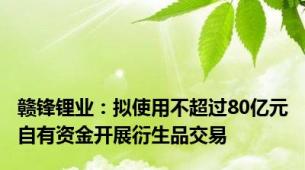 赣锋锂业：拟使用不超过80亿元自有资金开展衍生品交易